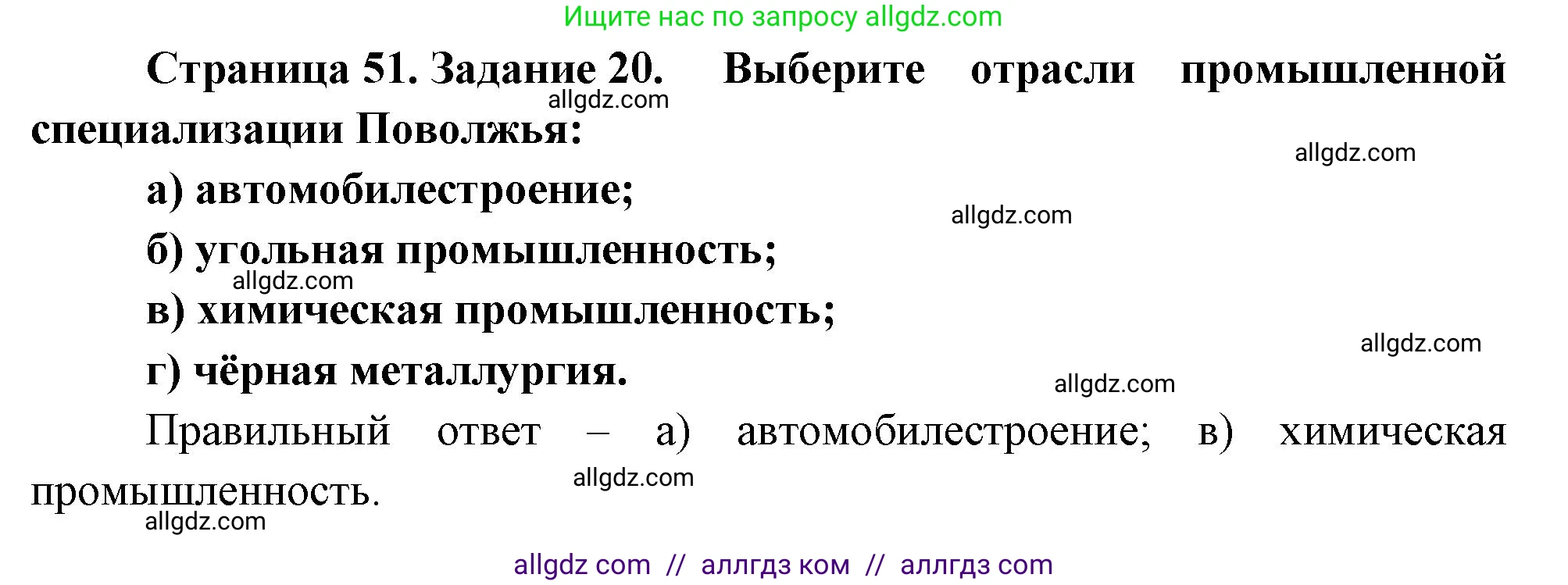 Ищите нас по запросу allgdz.com

Страница 51. Задание 20. Выберите отрасли промышленной специализации Поволжья:
allgdz.com

allgdz.com

а) автомобилестроение;

allgdz.com

б) угольная промышленность;

allgdz.com

в) химическая промышленность;

allgdz.com

г) чёрная металлургия.

allgdz.com

Правильный ответ – а) автомобилестроение; в) химическая промышленность.

allgdz.com

allgdz.com

allgdz com // аллгдз ком // аллгдз com